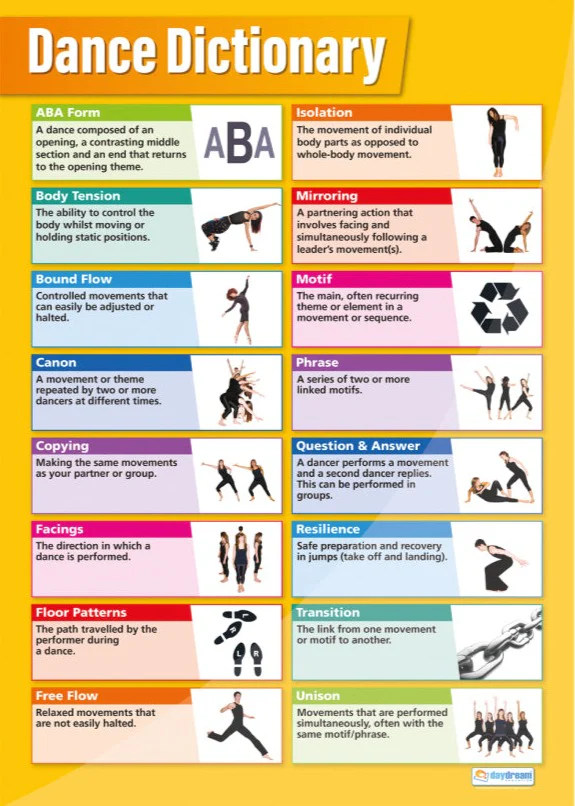 Dance Dictionary

ABA Form
A dance composed of an opening, a contrasting middle section and an end that returns to the opening theme.
ABA

Body Tension
The ability to control the body whilst moving or holding static positions.

Bound Flow
Controlled movements that can easily be adjusted or halted.

Canon
A movement or theme repeated by two or more dancers at different times.

Copying
Making the same movements as your partner or group.

Facings
The direction in which a dance is performed.

Floor Patterns
The path travelled by the performer during a dance.
L R L R

Free Flow
Relaxed movements that are not easily halted.

Isolation
The movement of individual body parts as opposed to whole-body movement.

Mirroring
A partnering action that involves facing and simultaneously following a leader's movement(s).

Motif
The main, often recurring theme or element in a movement or sequence.

Phrase
A series of two or more linked motifs.

Question & Answer
A dancer performs a movement and a second dancer replies. This can be performed in groups.

Resilience
Safe preparation and recovery in jumps (take off and landing).

Transition
The link from one movement or motif to another.

Unison
Movements that are performed simultaneously, often with the same motif/phrase.

daydream